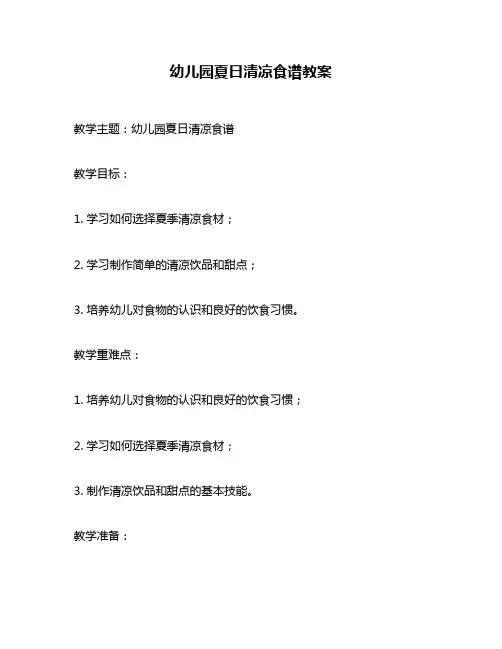 幼儿园夏日清凉食谱教案

教学主题：幼儿园夏日清凉食谱

教学目标：

1. 学习如何选择夏季清凉食材；

2. 学习制作简单的清凉饮品和甜点；

3. 培养幼儿对食物的认识和良好的饮食习惯。

教学重难点：

1. 培养幼儿对食物的认识和良好的饮食习惯；

2. 学习如何选择夏季清凉食材；

3. 制作清凉饮品和甜点的基本技能。

教学准备：